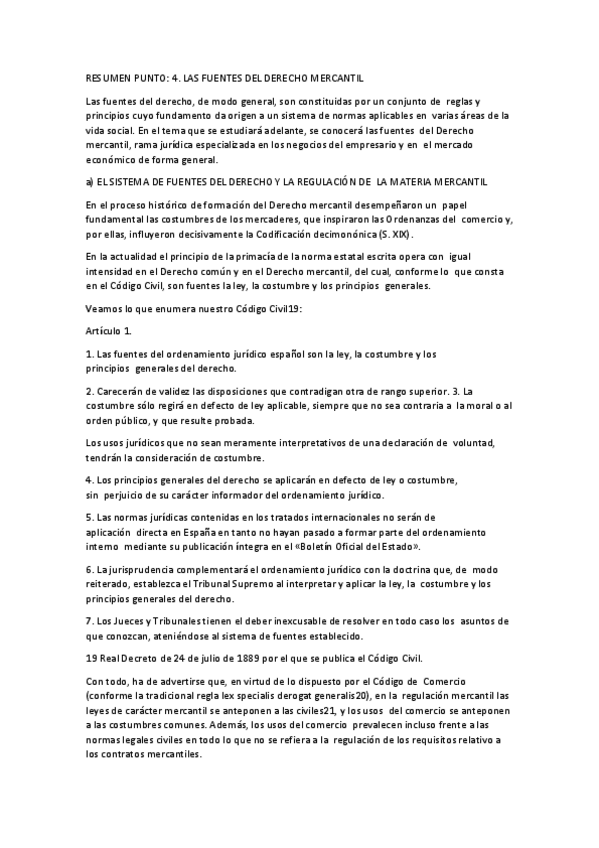 RESUMEN PUNTO: 4. LAS FUENTES DEL DERECHO MERCANTIL

Las fuentes del derecho, de modo general, son constituidas por un conjunto de reglas y principios cuyo fundamento da origen a un sistema de normas aplicables en varias áreas de la vida social. En el tema que se estudiará adelante, se conocerá las fuentes del Derecho mercantil, rama jurídica especializada en los negocios del empresario y en el mercado económico de forma general.

a) EL SISTEMA DE FUENTES DEL DERECHO Y LA REGULACIÓN DE LA MATERIA MERCANTIL

En el proceso histórico de formación del Derecho mercantil desempeñaron un papel fundamental las costumbres de los mercaderes, que inspiraron las Ordenanzas del comercio y, por ellas, influyeron decisivamente la Codificación decimonónica (S. XIX).

En la actualidad el principio de la primacía de la norma estatal escrita opera con igual intensidad en el Derecho común y en el Derecho mercantil, del cual, conforme lo que consta en el Código Civil, son fuentes la ley, la costumbre y los principios generales.

Veamos lo que enumera nuestro Código Civil19:

Artículo 1.

1. Las fuentes del ordenamiento jurídico español son la ley, la costumbre y los principios generales del derecho.

2. Carecerán de validez las disposiciones que contradigan otra de rango superior. 3. La costumbre sólo regirá en defecto de ley aplicable, siempre que no sea contraria a la moral o al orden público, y que resulte probada.

Los usos jurídicos que no sean meramente interpretativos de una declaración de voluntad, tendrán la consideración de costumbre.

4. Los principios generales del derecho se aplicarán en defecto de ley o costumbre, sin perjuicio de su carácter informador del ordenamiento jurídico.

5. Las normas jurídicas contenidas en los tratados internacionales no serán de aplicación directa en España en tanto no hayan pasado a formar parte del ordenamiento interno mediante su publicación íntegra en el «Boletín Oficial del Estado».

6. La jurisprudencia complementará el ordenamiento jurídico con la doctrina que, de modo reiterado, establezca el Tribunal Supremo al interpretar y aplicar la ley, la costumbre y los principios generales del derecho.

7. Los Jueces y Tribunales tienen el deber inexcusable de resolver en todo caso los asuntos de que conozcan, ateniéndose al sistema de fuentes establecido.

19 Real Decreto de 24 de julio de 1889 por el que se publica el Código Civil.

Con todo, ha de advertirse que, en virtud de lo dispuesto por el Código de Comercio (conforme la tradicional regla lex specialis derogat generalis20), en la regulación mercantil las leyes de carácter mercantil se anteponen a las civiles21, y los usos del comercio se anteponen a las costumbres comunes. Además, los usos del comercio prevalecen incluso frente a las normas legales civiles en todo lo que no se refiera a la regulación de los requisitos relativo a los contratos mercantiles.